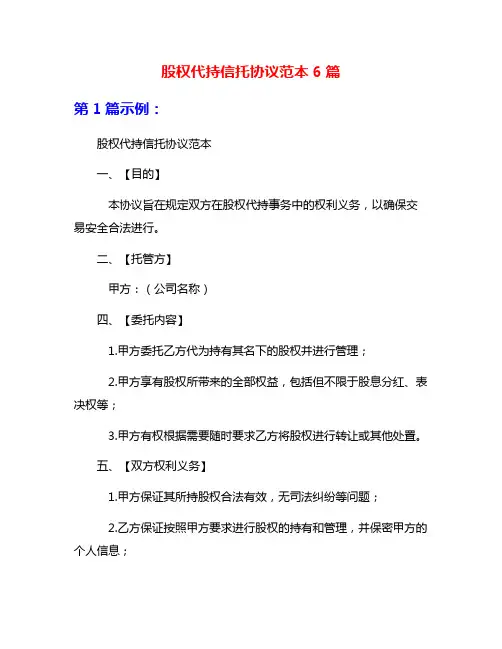 股权代持信托协议范本 6 篇

第 1 篇示例：

股权代持信托协议范本

一、【目的】

本协议旨在规定双方在股权代持事务中的权利义务，以确保交易安全合法进行。

二、【托管方】

甲方：（公司名称）

四、【委托内容】

1.甲方委托乙方代为持有其名下的股权并进行管理；

2.甲方享有股权所带来的全部权益，包括但不限于股息分红、表决权等；

3.甲方有权根据需要随时要求乙方将股权进行转让或其他处置。

五、【双方权利义务】

1.甲方保证其所持股权合法有效，无司法纠纷等问题；

2.乙方保证按照甲方要求进行股权的持有和管理，并保密甲方的个人信息；